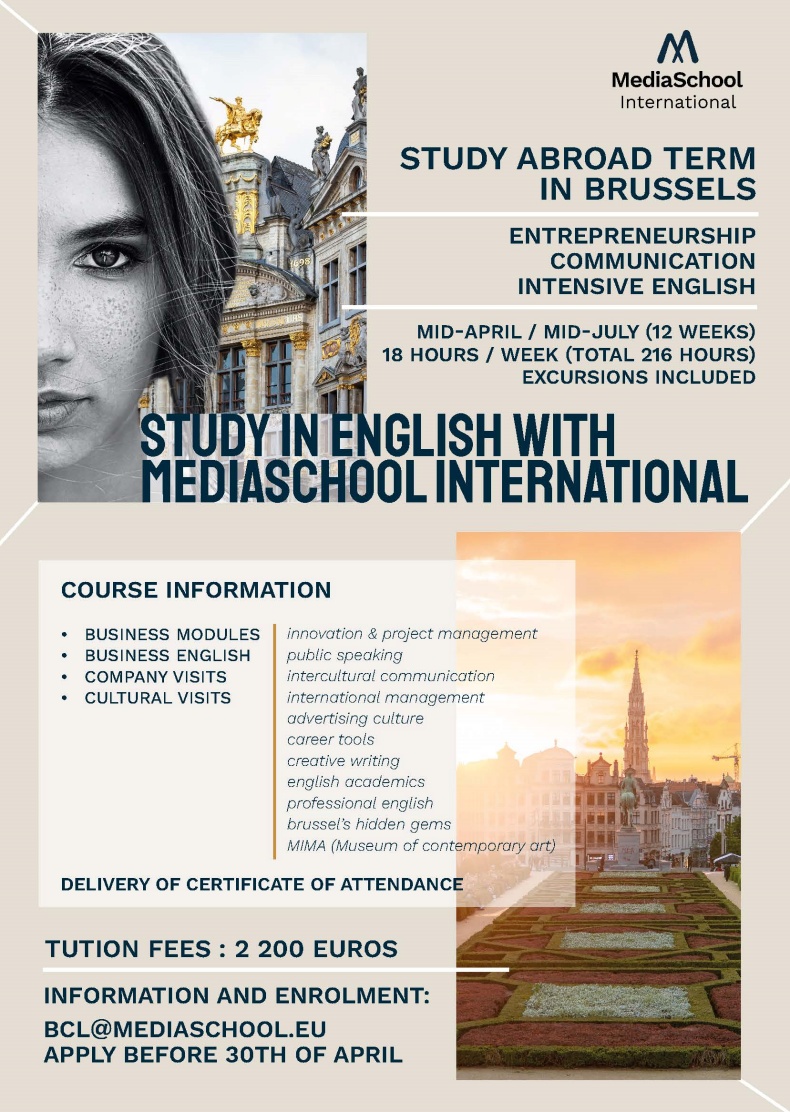 MediaSchool
International

STUDY ABROAD TERM IN BRUSSELS

ENTREPRENEURSHIP
COMMUNICATION
INTENSIVE ENGLISH

MID-APRIL / MID-JULY (12 WEEKS)
18 HOURS / WEEK (TOTAL 216 HOURS)
EXCURSIONS INCLUDED

STUDY IN ENGLISH WITH MEDIASCHOOL INTERNATIONAL

COURSE INFORMATION

• BUSINESS MODULES
• BUSINESS ENGLISH
• COMPANY VISITS
• CULTURAL VISITS

innovation & project management
public speaking
intercultural communication
international management
advertising culture
career tools
creative writing
english academics
professional english
brussel's hidden gems
MIMA (Museum of contemporary art)

DELIVERY OF CERTIFICATE OF ATTENDANCE

TUTION FEES : 2 200 EUROS

INFORMATION AND ENROLMENT:
BCL@MEDIASCHOOL.EU
APPLY BEFORE 30TH OF APRIL